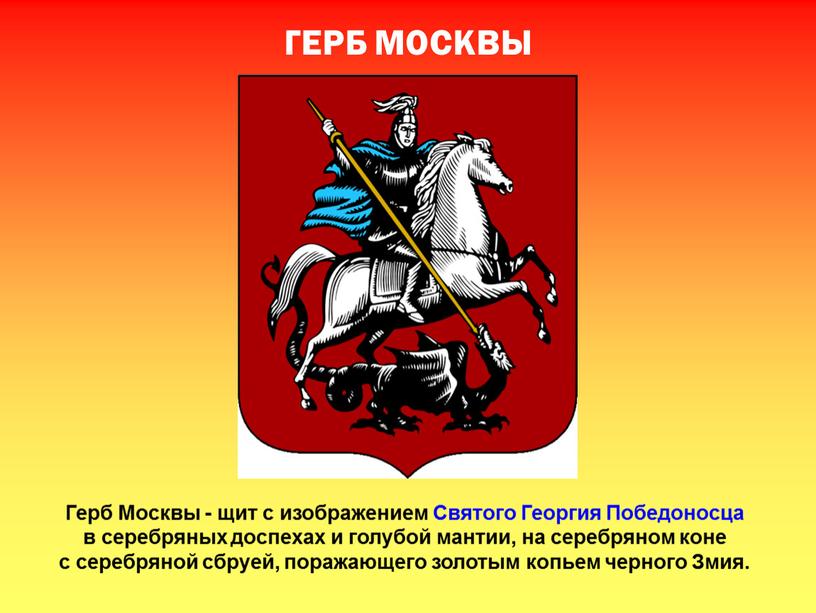 ГЕРБ МОСКВЫ

Герб Москвы - щит с изображением Святого Георгия Победоносца в серебряных доспехах и голубой мантии, на серебряном коне с серебряной сбруей, поражающего золотым копьем черного Змия.